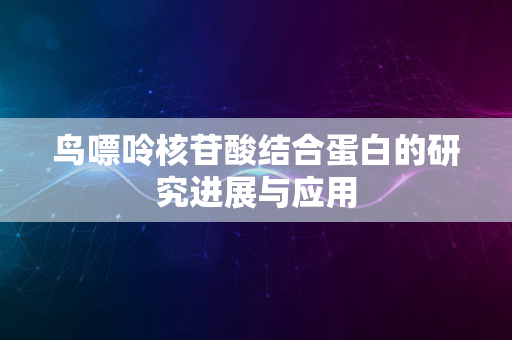 鸟嘌呤核苷酸结合蛋白的研究进展与应用